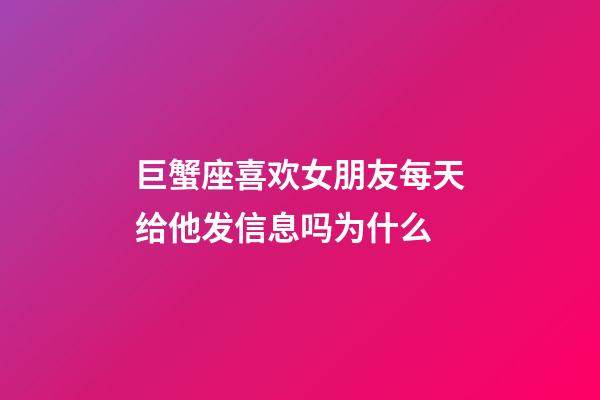 巨蟹座喜欢女朋友每天给他发信息吗为什么